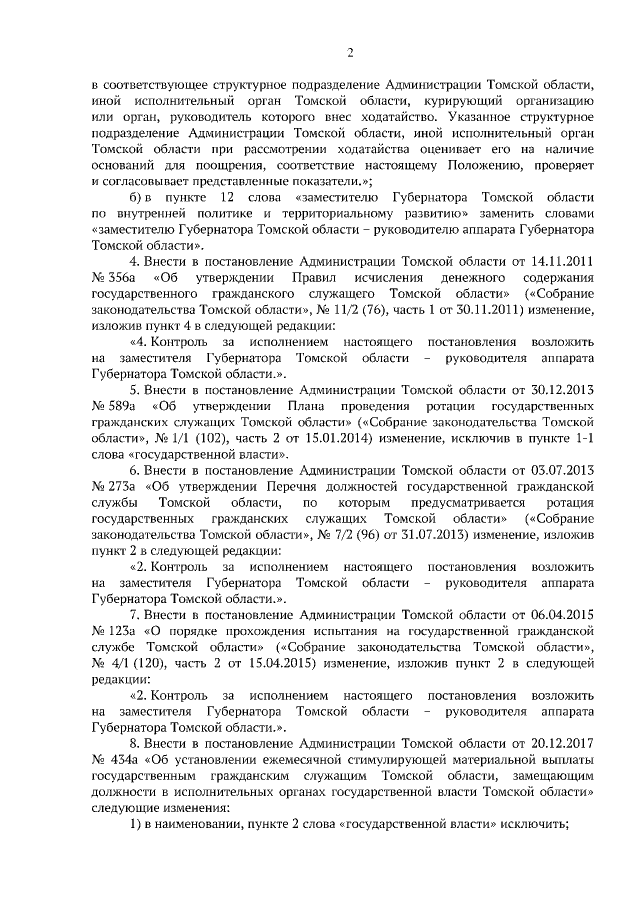 2

в соответствующее структурное подразделение Администрации Томской области, иной исполнительный орган Томской области, курирующий организацию или орган, руководитель которого внес ходатайство. Указанное структурное подразделение Администрации Томской области, иной исполнительный орган Томской области при рассмотрении ходатайства оценивает его на наличие оснований для поощрения, соответствие настоящему Положению, проверяет и согласовывает представленные показатели.»;

б) в пункте 12 слова «заместителю Губернатора Томской области по внутренней политике и территориальному развитию» заменить словами «заместителю Губернатора Томской области – руководителю аппарата Губернатора Томской области».

4. Внести в постановление Администрации Томской области от 14.11.2011 № 356а «Об утверждении Правил исчисления денежного содержания государственного гражданского служащего Томской области» («Собрание законодательства Томской области», № 11/2 (76), часть 1 от 30.11.2011) изменение, изложив пункт 4 в следующей редакции:

«4. Контроль за исполнением настоящего постановления возложить на заместителя Губернатора Томской области – руководителя аппарата Губернатора Томской области.».

5. Внести в постановление Администрации Томской области от 30.12.2013 № 589а «Об утверждении Плана проведения ротации государственных гражданских служащих Томской области» («Собрание законодательства Томской области», № 1/1 (102), часть 2 от 15.01.2014) изменение, исключив в пункте 1-1 слова «государственной власти».

6. Внести в постановление Администрации Томской области от 03.07.2013 № 273а «Об утверждении Перечня должностей государственной гражданской службы Томской области, по которым предусматривается ротация государственных гражданских служащих Томской области» («Собрание законодательства Томской области», № 7/2 (96) от 31.07.2013) изменение, изложив пункт 2 в следующей редакции:

«2. Контроль за исполнением настоящего постановления возложить на заместителя Губернатора Томской области – руководителя аппарата Губернатора Томской области.».

7. Внести в постановление Администрации Томской области от 06.04.2015 № 123а «О порядке прохождения испытания на государственной гражданской службе Томской области» («Собрание законодательства Томской области», № 4/1 (120), часть 2 от 15.04.2015) изменение, изложив пункт 2 в следующей редакции:

«2. Контроль за исполнением настоящего постановления возложить на заместителя Губернатора Томской области – руководителя аппарата Губернатора Томской области.».

8. Внести в постановление Администрации Томской области от 20.12.2017 № 434а «Об установлении ежемесячной стимулирующей материальной выплаты государственным гражданским служащим Томской области, замещающим должности в исполнительных органах государственной власти Томской области» следующие изменения:

1) в наименовании, пункте 2 слова «государственной власти» исключить;